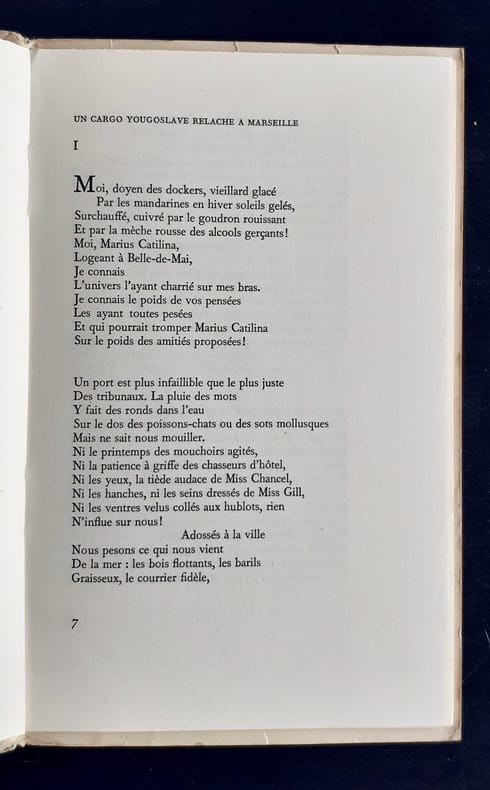 UN CARGO YOUGOSLAVE RELACHE A MARSEILLE

I

Moi, doyen des dockers, vieillard glacé
Par les mandarines en hiver soleils gelés,
Surchauffé, cuivré par le goudron rouissant
Et par la mèche rousse des alcools gerçants!
Moi, Marius Catilina,
Logeant à Belle-de-Mai,
Je connais
L'univers l'ayant charrié sur mes bras.
Je connais le poids de vos pensées
Les ayant toutes pesées
Et qui pourrait tromper Marius Catilina
Sur le poids des amitiés proposées!

Un port est plus infaillible que le plus juste
Des tribunaux. La pluie des mots
Y fait des ronds dans l'eau
Sur le dos des poissons-chats ou des sots mollusques
Mais ne sait nous mouiller.
Ni le printemps des mouchoirs agités,
Ni la patience à griffe des chasseurs d'hôtel,
Ni les yeux, la tiède audace de Miss Chancel,
Ni les hanches, ni les seins dressés de Miss Gill,
Ni les ventres velus collés aux hublots, rien
N'influe sur nous!
Adossés à la ville
Nous pesons ce qui nous vient
De la mer : les bois flottants, les barils
Graisseux, le courrier fidèle,

7